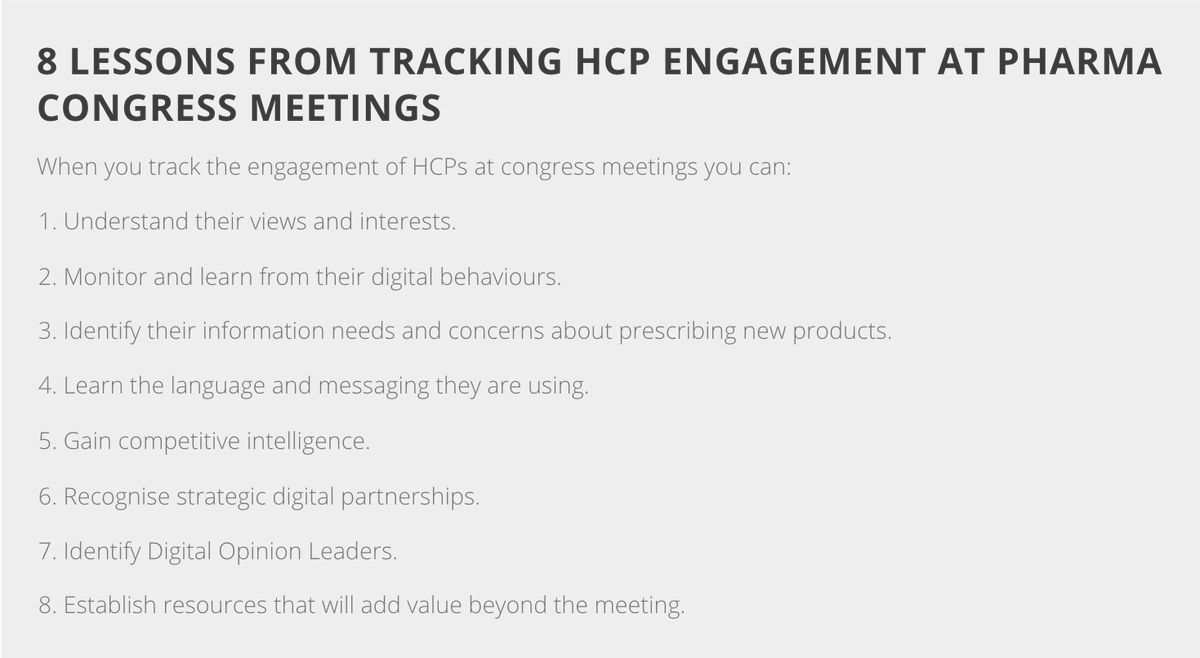 8 LESSONS FROM TRACKING HCP ENGAGEMENT AT PHARMA CONGRESS MEETINGS

When you track the engagement of HCPs at congress meetings you can:

1. Understand their views and interests.

2. Monitor and learn from their digital behaviours.

3. Identify their information needs and concerns about prescribing new products.

4. Learn the language and messaging they are using.

5. Gain competitive intelligence.

6. Recognise strategic digital partnerships.

7. Identify Digital Opinion Leaders.

8. Establish resources that will add value beyond the meeting.